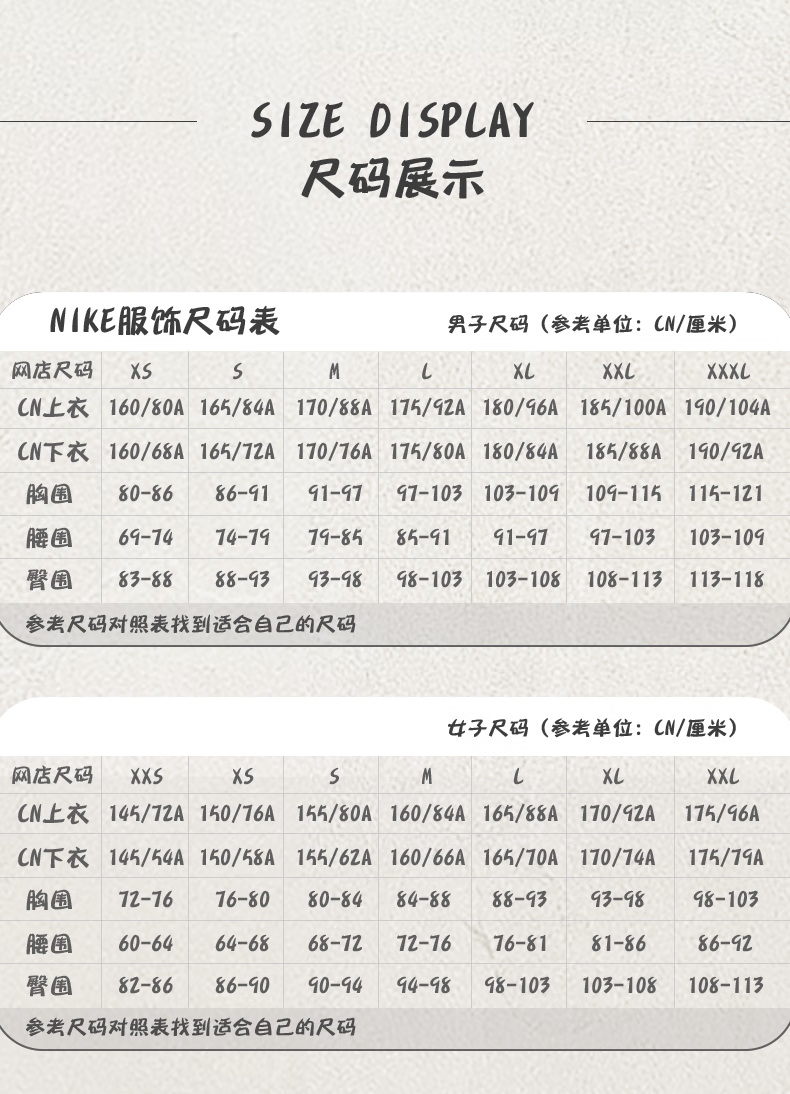 SIZE DISPLAY
尺码展示

NIKE服饰尺码表

男子尺码（参考单位：CN/厘米）

| 网店尺码 | XS | S | M | L | XL | XXL | XXXL |
|---|---|---|---|---|---|---|---|
| CN上衣 | 160/80A | 165/84A | 170/88A | 175/92A | 180/96A | 185/100A | 190/104A |
| CN下衣 | 160/68A | 165/72A | 170/76A | 175/80A | 180/84A | 185/88A | 190/92A |
| 胸围 | 80-86 | 86-91 | 91-97 | 97-103 | 103-109 | 109-115 | 115-121 |
| 腰围 | 69-74 | 74-79 | 79-85 | 85-91 | 91-97 | 97-103 | 103-109 |
| 臀围 | 83-88 | 88-93 | 93-98 | 98-103 | 103-108 | 108-113 | 113-118 |

参考尺码对照表找到适合自己的尺码

女子尺码（参考单位：CN/厘米）

| 网店尺码 | XXS | XS | S | M | L | XL | XXL |
|---|---|---|---|---|---|---|---|
| CN上衣 | 145/72A | 150/76A | 155/80A | 160/84A | 165/88A | 170/92A | 175/96A |
| CN下衣 | 145/54A | 150/58A | 155/62A | 160/66A | 165/70A | 170/74A | 175/79A |
| 胸围 | 72-76 | 76-80 | 80-84 | 84-88 | 88-93 | 93-98 | 98-103 |
| 腰围 | 60-64 | 64-68 | 68-72 | 72-76 | 76-81 | 81-86 | 86-92 |
| 臀围 | 82-86 | 86-90 | 90-94 | 94-98 | 98-103 | 103-108 | 108-113 |

参考尺码对照表找到适合自己的尺码